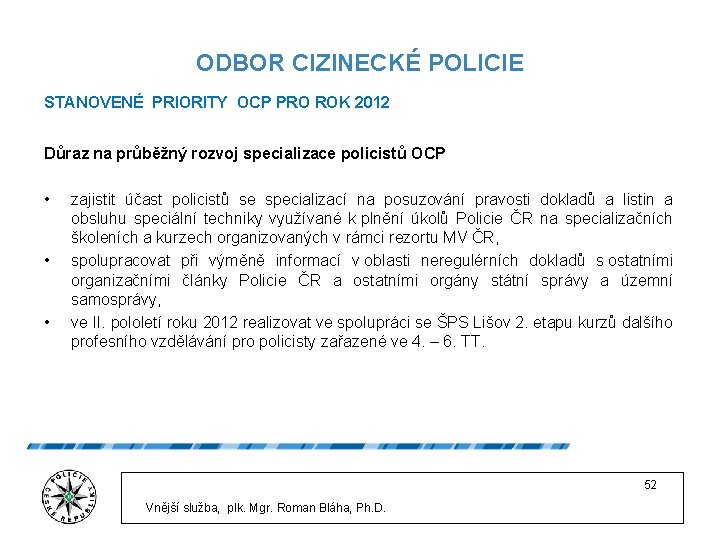 ODBOR CIZINECKÉ POLICIE

STANOVENÉ PRIORITY OCP PRO ROK 2012

Důraz na průběžný rozvoj specializace policistů OCP

• zajistit účast policistů se specializací na posuzování pravosti dokladů a listin a obsluhu speciální techniky využívané k plnění úkolů Policie ČR na specializačních školeních a kurzech organizovaných v rámci rezortu MV ČR,
• spolupracovat při výměně informací v oblasti neregulérních dokladů s ostatními organizačními články Policie ČR a ostatními orgány státní správy a územní samosprávy,
• ve II. pololetí roku 2012 realizovat ve spolupráci se ŠPS Lišov 2. etapu kurzů dalšího profesního vzdělávání pro policisty zařazené ve 4. – 6. TT.

POLICIE ČESKÉ REPUBLIKY

52

Vnější služba, plk. Mgr. Roman Bláha, Ph.D.